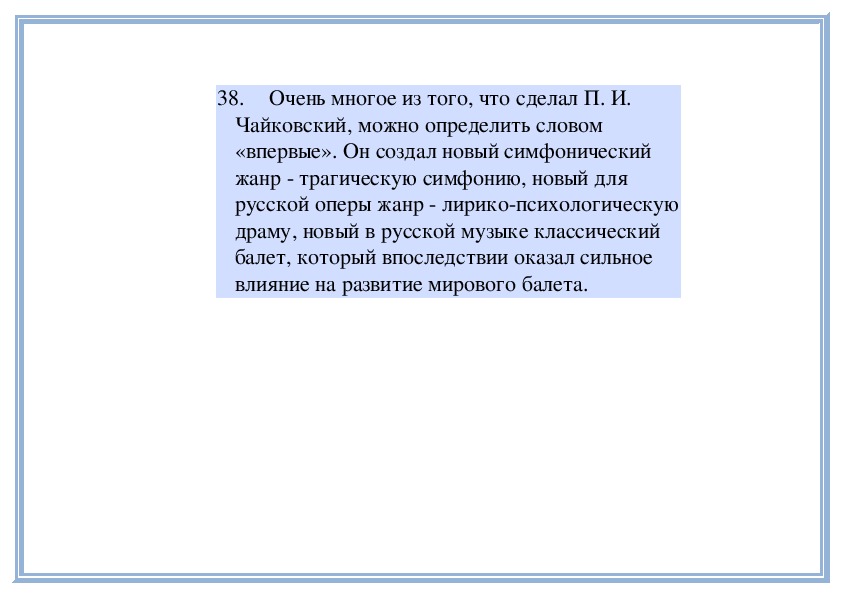 38. Очень многое из того, что сделал П. И. Чайковский, можно определить словом «впервые». Он создал новый симфонический жанр - трагическую симфонию, новый для русской оперы жанр - лирико-психологическую драму, новый в русской музыке классический балет, который впоследствии оказал сильное влияние на развитие мирового балета.